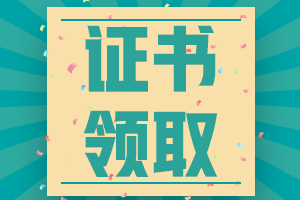 证书
领取